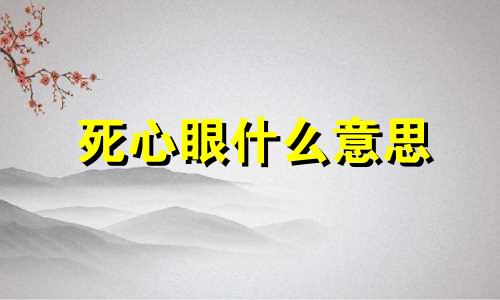 死心眼什么意思